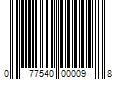 0 77540 00009 8